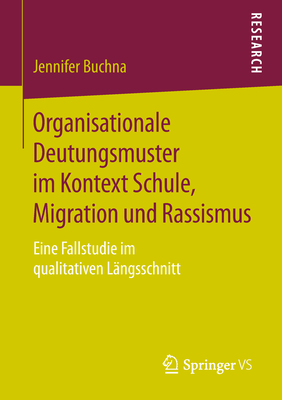 RESEARCH

Jennifer Buchna

Organisationale Deutungsmuster im Kontext Schule, Migration und Rassismus

Eine Fallstudie im qualitativen Längsschnitt

Springer VS